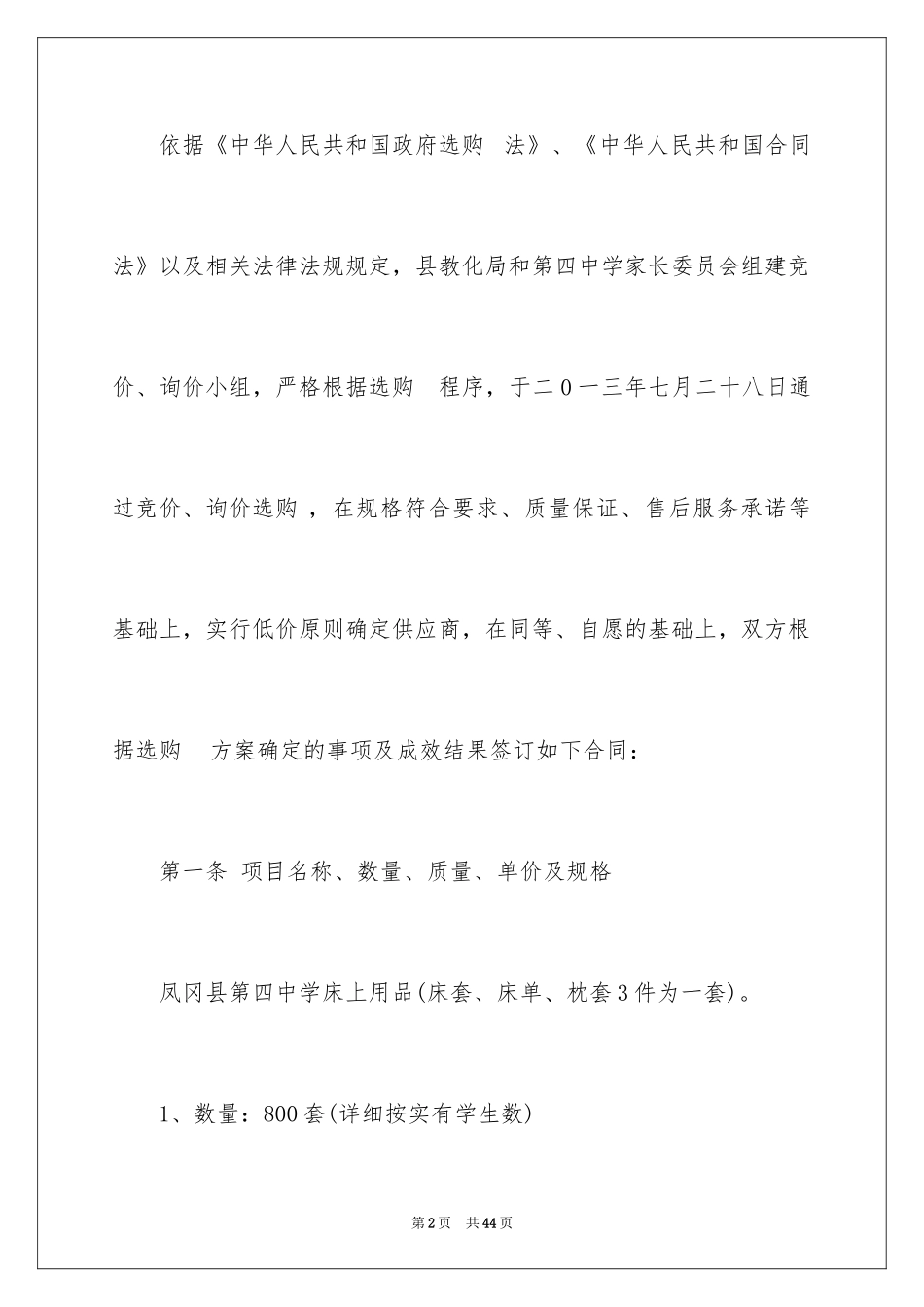 依据《中华人民共和国政府选购 法》、《中华人民共和国合同法》以及相关法律法规规定，县教化局和第四中学家长委员会组建竞价、询价小组，严格根据选购 程序，于二０一三年七月二十八日通过竞价、询价选购 ，在规格符合要求、质量保证、售后服务承诺等基础上，实行低价原则确定供应商，在同等、自愿的基础上，双方根据选购 方案确定的事项及成效结果签订如下合同：

第一条 项目名称、数量、质量、单价及规格

凤冈县第四中学床上用品(床套、床单、枕套3件为一套)。

1、数量：800套(详细按实有学生数)

第2页 共44页